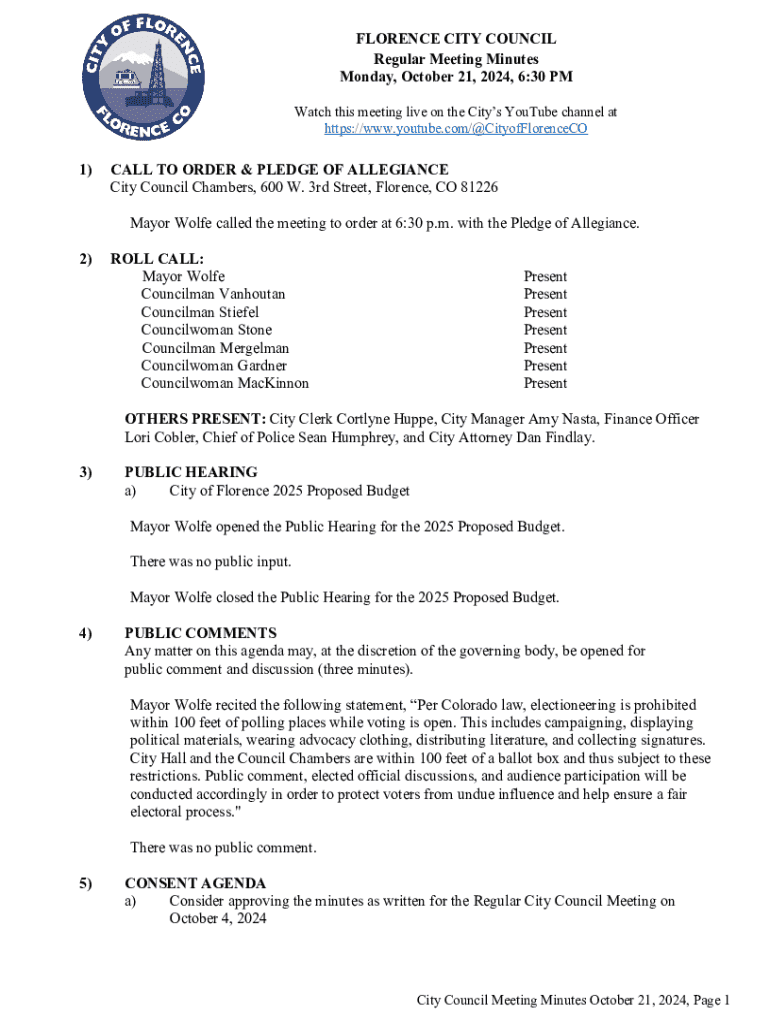 CITY OF FLORENCE
FLORENCE CO

FLORENCE CITY COUNCIL
Regular Meeting Minutes
Monday, October 21, 2024, 6:30 PM

Watch this meeting live on the City's YouTube channel at
https://www.youtube.com/@CityofFlorenceCO

1) CALL TO ORDER & PLEDGE OF ALLEGIANCE
City Council Chambers, 600 W. 3rd Street, Florence, CO 81226

Mayor Wolfe called the meeting to order at 6:30 p.m. with the Pledge of Allegiance.

2) ROLL CALL:

| | |
|---|---|
| Mayor Wolfe | Present |
| Councilman Vanhoutan | Present |
| Councilman Stiefel | Present |
| Councilwoman Stone | Present |
| Councilman Mergelman | Present |
| Councilwoman Gardner | Present |
| Councilwoman MacKinnon | Present |

OTHERS PRESENT: City Clerk Cortlyne Huppe, City Manager Amy Nasta, Finance Officer Lori Cobler, Chief of Police Sean Humphrey, and City Attorney Dan Findlay.

3) PUBLIC HEARING
a) City of Florence 2025 Proposed Budget

Mayor Wolfe opened the Public Hearing for the 2025 Proposed Budget.

There was no public input.

Mayor Wolfe closed the Public Hearing for the 2025 Proposed Budget.

4) PUBLIC COMMENTS
Any matter on this agenda may, at the discretion of the governing body, be opened for public comment and discussion (three minutes).

Mayor Wolfe recited the following statement, "Per Colorado law, electioneering is prohibited within 100 feet of polling places while voting is open. This includes campaigning, displaying political materials, wearing advocacy clothing, distributing literature, and collecting signatures. City Hall and the Council Chambers are within 100 feet of a ballot box and thus subject to these restrictions. Public comment, elected official discussions, and audience participation will be conducted accordingly in order to protect voters from undue influence and help ensure a fair electoral process."

There was no public comment.

5) CONSENT AGENDA
a) Consider approving the minutes as written for the Regular City Council Meeting on October 4, 2024

City Council Meeting Minutes October 21, 2024, Page 1